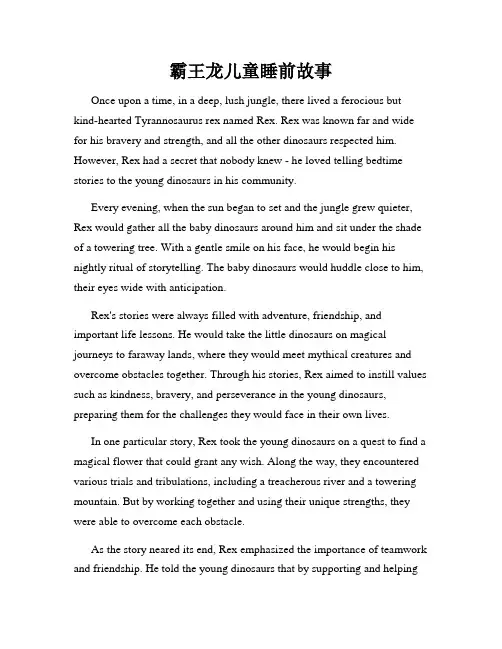 霸王龙儿童睡前故事

Once upon a time, in a deep, lush jungle, there lived a ferocious but kind-hearted Tyrannosaurus rex named Rex. Rex was known far and wide for his bravery and strength, and all the other dinosaurs respected him. However, Rex had a secret that nobody knew - he loved telling bedtime stories to the young dinosaurs in his community.

Every evening, when the sun began to set and the jungle grew quieter, Rex would gather all the baby dinosaurs around him and sit under the shade of a towering tree. With a gentle smile on his face, he would begin his nightly ritual of storytelling. The baby dinosaurs would huddle close to him, their eyes wide with anticipation.

Rex's stories were always filled with adventure, friendship, and important life lessons. He would take the little dinosaurs on magical journeys to faraway lands, where they would meet mythical creatures and overcome obstacles together. Through his stories, Rex aimed to instill values such as kindness, bravery, and perseverance in the young dinosaurs, preparing them for the challenges they would face in their own lives.

In one particular story, Rex took the young dinosaurs on a quest to find a magical flower that could grant any wish. Along the way, they encountered various trials and tribulations, including a treacherous river and a towering mountain. But by working together and using their unique strengths, they were able to overcome each obstacle.

As the story neared its end, Rex emphasized the importance of teamwork and friendship. He told the young dinosaurs that by supporting and helping